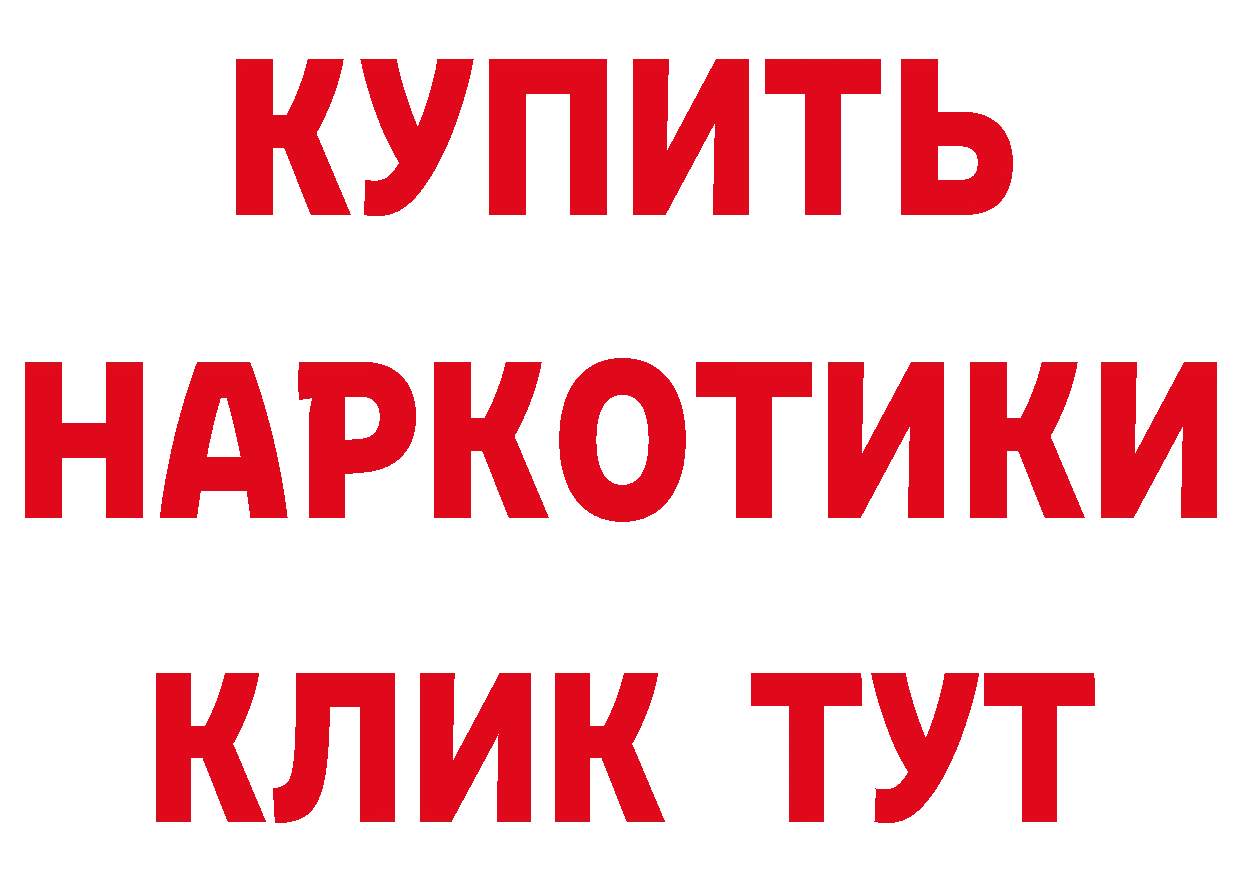 КУПИТЬ
НАРКОТИКИ
КЛИК ТУТ